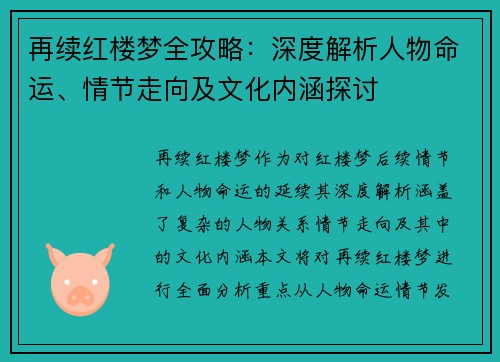 再续红楼梦全攻略：深度解析人物命运、情节走向及文化内涵探讨

再续红楼梦作为对红楼梦后续情节和人物命运的延续其深度解析涵盖了复杂的人物关系情节走向及其中的文化内涵本文将对再续红楼梦进行全面分析重点从人物命运情节发